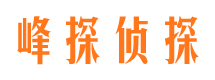 峰探侦探